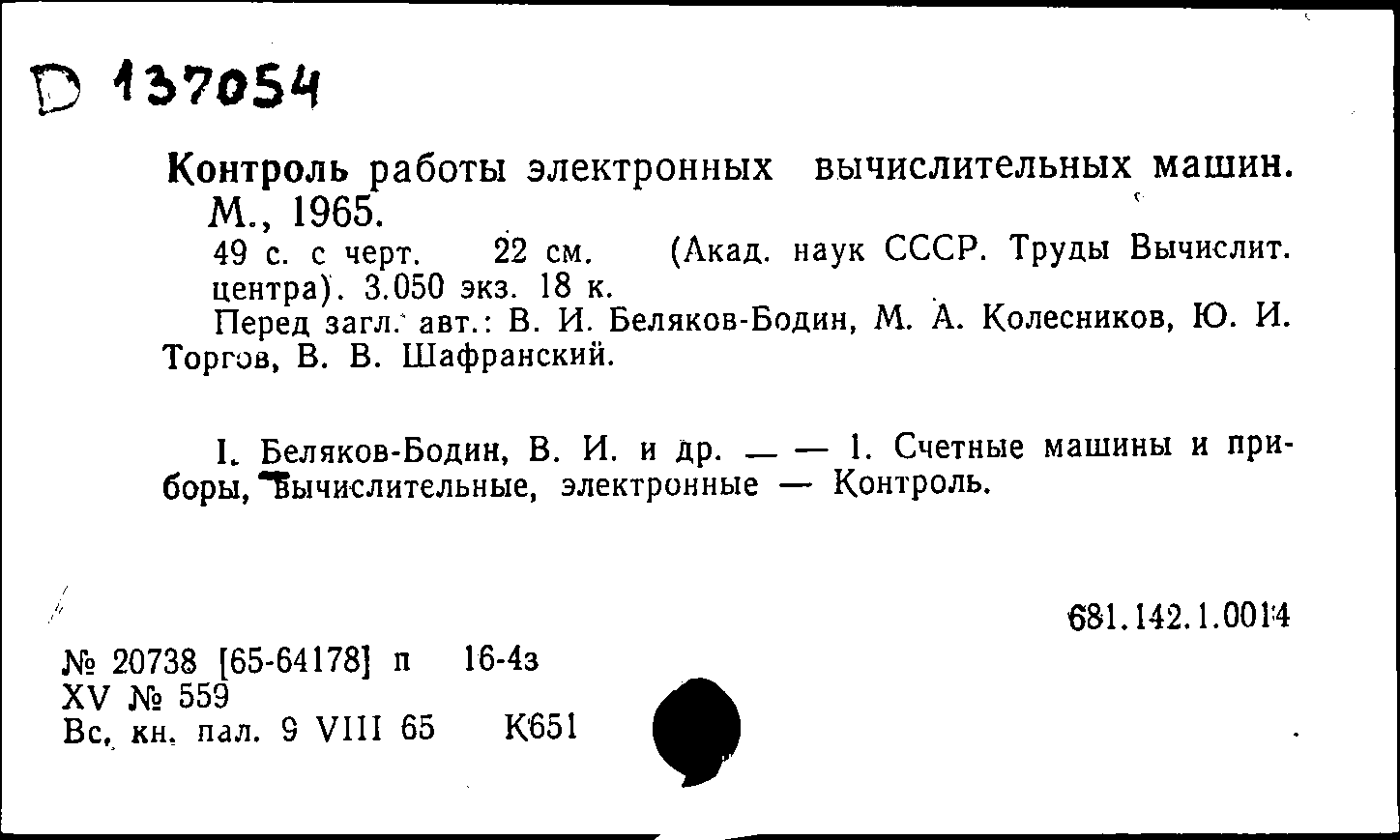 D 137054

Контроль работы электронных вычислительных машин. М., 1965.

49 с. с черт. 22 см. (Акад. наук СССР. Труды Вычислит. центра). 3.050 экз. 18 к.

Перед загл. авт.: В. И. Беляков-Бодин, М. А. Колесников, Ю. И. Торгов, В. В. Шафранский.

I. Беляков-Бодин, В. И. и др. — — 1. Счетные машины и приборы, вычислительные, электронные — Контроль.

681.142.1.0014

№ 20738 [65-64178] п 16-4з
XV № 559
Вс. кн. пал. 9 VIII 65 К651